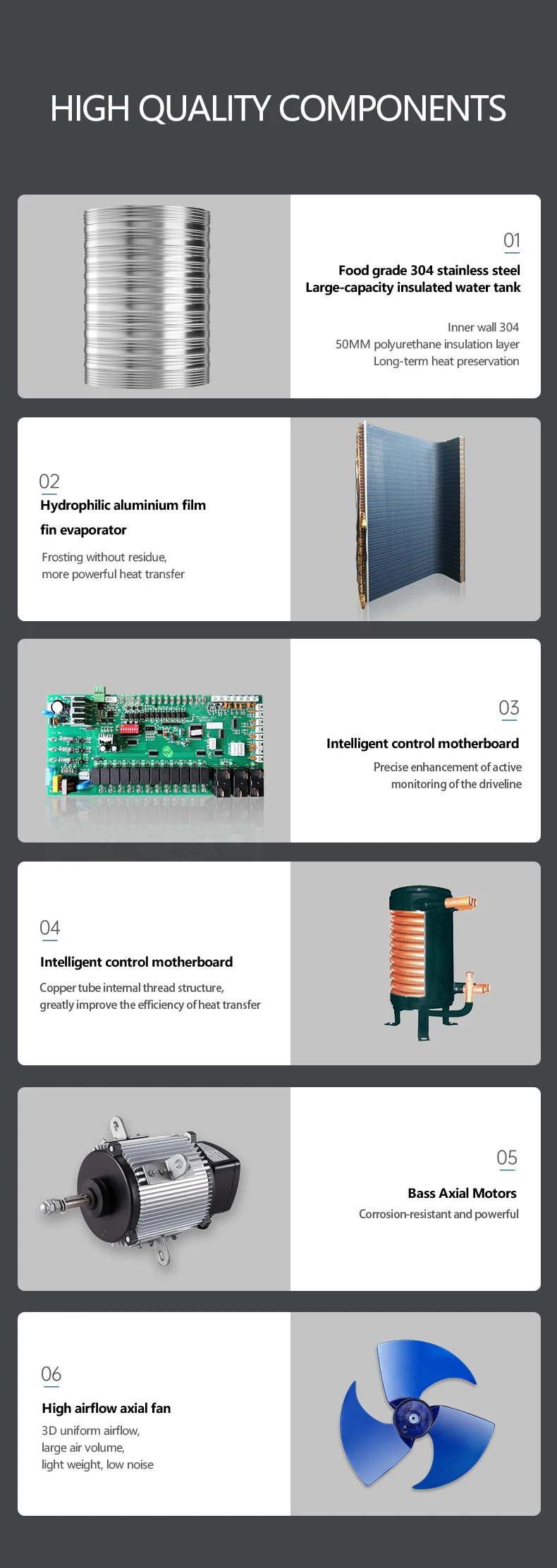 HIGH QUALITY COMPONENTS

01

Food grade 304 stainless steel
Large-capacity insulated water tank

Inner wall 304
50MM polyurethane insulation layer
Long-term heat preservation

02

Hydrophilic aluminium film fin evaporator

Frosting without residue, more powerful heat transfer

03

Intelligent control motherboard

Precise enhancement of active monitoring of the driveline

04

Intelligent control motherboard

Copper tube internal thread structure, greatly improve the efficiency of heat transfer

05

Bass Axial Motors

Corrosion-resistant and powerful

06

High airflow axial fan

3D uniform airflow, large air volume, light weight, low noise